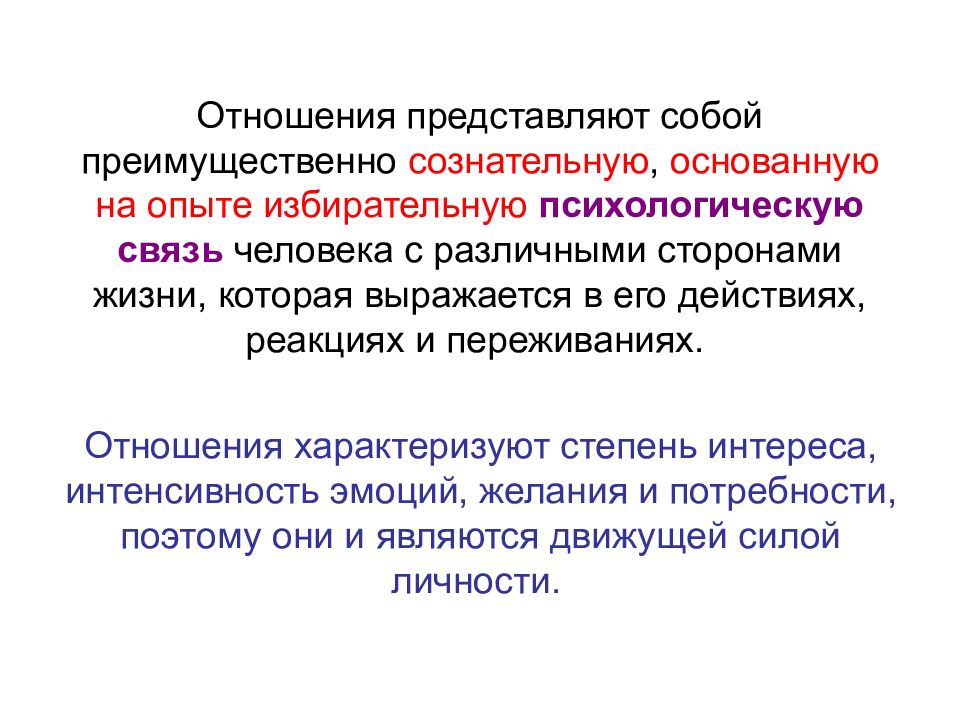 Отношения представляют собой преимущественно сознательную, основанную на опыте избирательную психологическую связь человека с различными сторонами жизни, которая выражается в его действиях, реакциях и переживаниях.

Отношения характеризуют степень интереса, интенсивность эмоций, желания и потребности, поэтому они и являются движущей силой личности.